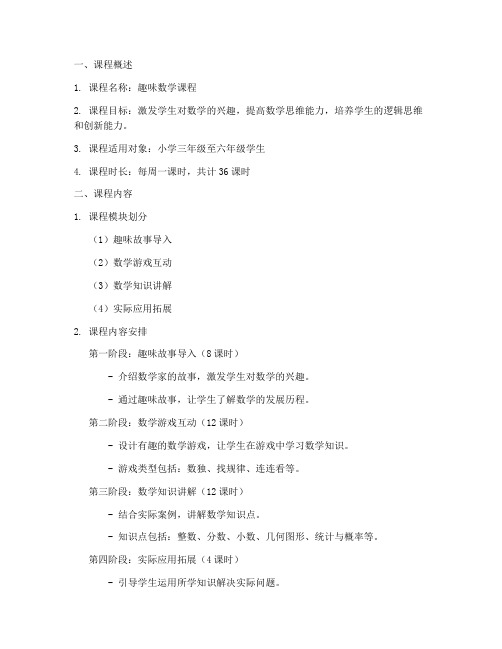 一、课程概述

1. 课程名称：趣味数学课程

2. 课程目标：激发学生对数学的兴趣，提高数学思维能力，培养学生的逻辑思维和创新能力。

3. 课程适用对象：小学三年级至六年级学生

4. 课程时长：每周一课时，共计 36 课时

二、课程内容

1. 课程模块划分

（1）趣味故事导入

（2）数学游戏互动

（3）数学知识讲解

（4）实际应用拓展

2. 课程内容安排

第一阶段：趣味故事导入（8 课时）

- 介绍数学家的故事，激发学生对数学的兴趣。

- 通过趣味故事，让学生了解数学的发展历程。

第二阶段：数学游戏互动（12 课时）

- 设计有趣的数学游戏，让学生在游戏中学习数学知识。

- 游戏类型包括：数独、找规律、连连看等。

第三阶段：数学知识讲解（12 课时）

- 结合实际案例，讲解数学知识点。

- 知识点包括：整数、分数、小数、几何图形、统计与概率等。

第四阶段：实际应用拓展（4 课时）

- 引导学生运用所学知识解决实际问题。